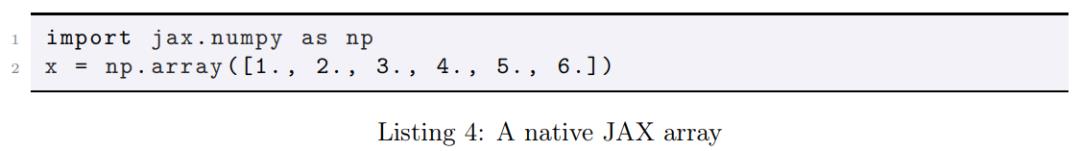 1 import jax.numpy as np
2 x = np.array([1., 2., 3., 4., 5., 6.])

Listing 4: A native JAX array